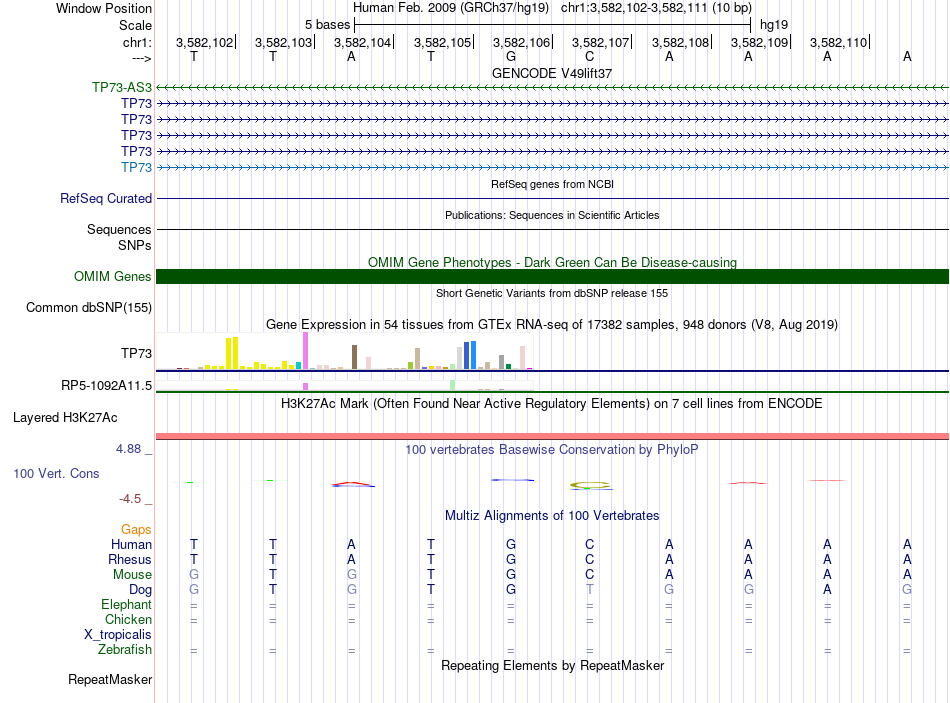 Window Position Human Feb. 2009 (GRCh37/hg19) chr1:3,582,102-3,582,111 (10 bp)
Scale 5 bases hg19
chr1: 3,582,102| 3,582,103| 3,582,104| 3,582,105| 3,582,106| 3,582,107| 3,582,108| 3,582,109| 3,582,110|
---> T T A T G C A A A A
GENCODE V49lift37
TP73-AS3
TP73
TP73
TP73
TP73
TP73
RefSeq genes from NCBI
RefSeq Curated
Publications: Sequences in Scientific Articles
Sequences
SNPs
OMIM Gene Phenotypes - Dark Green Can Be Disease-causing
OMIM Genes
Short Genetic Variants from dbSNP release 155
Common dbSNP(155)
Gene Expression in 54 tissues from GTEx RNA-seq of 17382 samples, 948 donors (V8, Aug 2019)
TP73
RP5-1092A11.5
H3K27Ac Mark (Often Found Near Active Regulatory Elements) on 7 cell lines from ENCODE
Layered H3K27Ac
4.88 _ 100 vertebrates Basewise Conservation by PhyloP
100 Vert. Cons
-4.5 _
Multiz Alignments of 100 Vertebrates
Gaps
Human T T A T G C A A A A
Rhesus T T A T G C A A A A
Mouse G T G T G C A A A A
Dog G T G T G T G G A G
Elephant = = = = = = = = = =
Chicken = = = = = = = = = =
X_tropicalis
Zebrafish = = = = = = = = = =
Repeating Elements by RepeatMasker
RepeatMasker